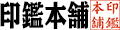 印鑑本舗

印鑑本舗